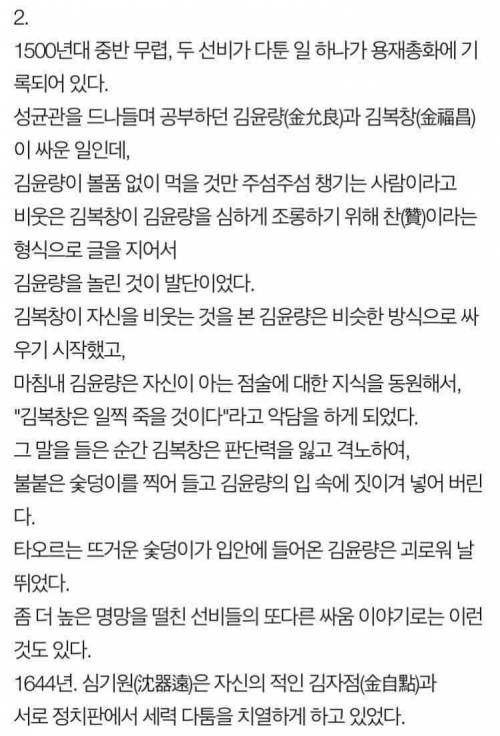 2.
1500년대 중반 무렵, 두 선비가 다툰 일 하나가 용재총화에 기록되어 있다.
성균관을 드나들며 공부하던 김윤량(金允良)과 김복창(金福昌)이 싸운 일인데,
김윤량이 볼품 없이 먹을 것만 주섬주섬 챙기는 사람이라고 비웃은 김복창이 김윤량을 심하게 조롱하기 위해 찬(贊)이라는 형식으로 글을 지어서
김윤량을 놀린 것이 발단이었다.
김복창이 자신을 비웃는 것을 본 김윤량은 비슷한 방식으로 싸우기 시작했고,
마침내 김윤량은 자신이 아는 점술에 대한 지식을 동원해서,
"김복창은 일찍 죽을 것이다"라고 악담을 하게 되었다.
그 말을 들은 순간 김복창은 판단력을 잃고 격노하여,
불붙은 숯덩이를 찍어 들고 김윤량의 입 속에 짓이겨 넣어 버린다.
타오르는 뜨거운 숯덩이가 입안에 들어온 김윤량은 괴로워 날뛰었다.
좀 더 높은 명망을 떨친 선비들의 또다른 싸움 이야기로는 이런 것도 있다.
1644년. 심기원(沈器遠)은 자신의 적인 김자점(金自點)과 서로 정치판에서 세력 다툼을 치열하게 하고 있었다.